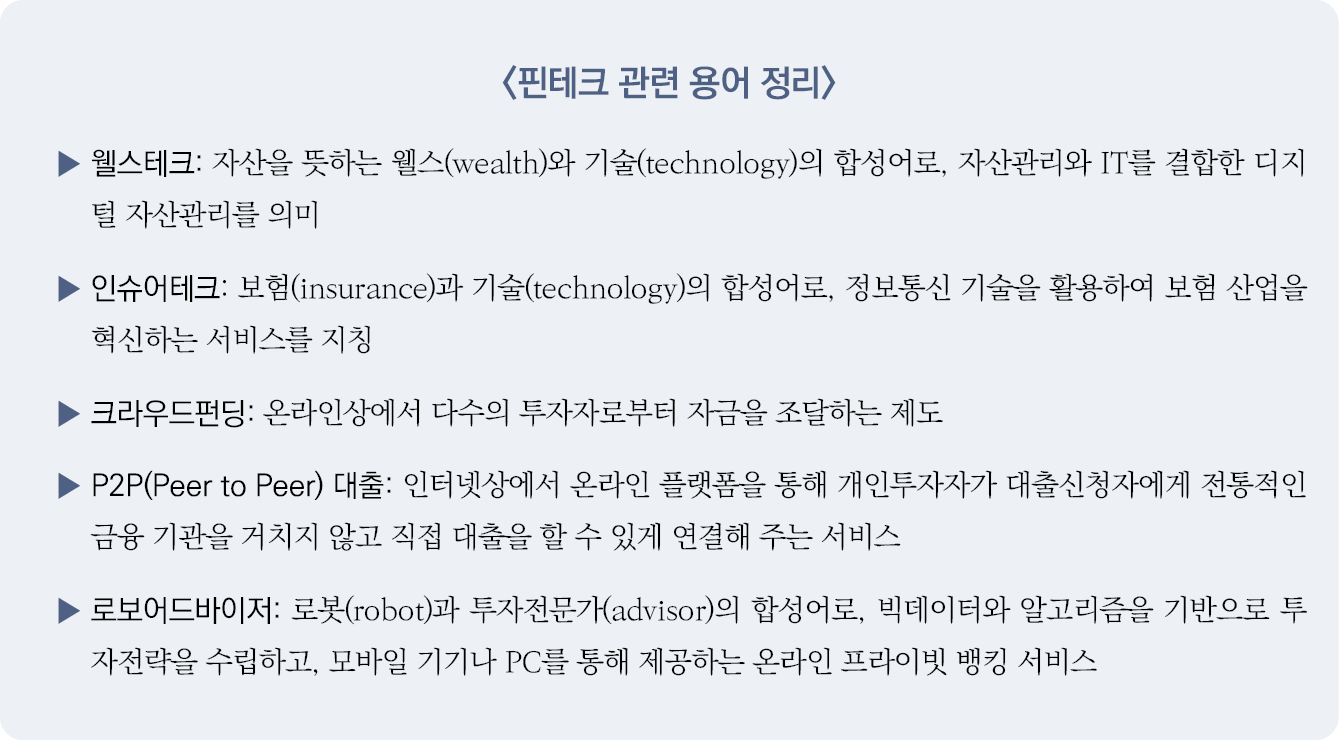 〈핀테크 관련 용어 정리〉

▶ 웰스테크: 자산을 뜻하는 웰스(wealth)와 기술(technology)의 합성어로, 자산관리와 IT를 결합한 디지털 자산관리를 의미

▶ 인슈어테크: 보험(insurance)과 기술(technology)의 합성어로, 정보통신 기술을 활용하여 보험 산업을 혁신하는 서비스를 지칭

▶ 크라우드펀딩: 온라인상에서 다수의 투자자로부터 자금을 조달하는 제도

▶ P2P(Peer to Peer) 대출: 인터넷상에서 온라인 플랫폼을 통해 개인투자자가 대출신청자에게 전통적인 금융 기관을 거치지 않고 직접 대출을 할 수 있게 연결해 주는 서비스

▶ 로보어드바이저: 로봇(robot)과 투자전문가(advisor)의 합성어로, 빅데이터와 알고리즘을 기반으로 투자전략을 수립하고, 모바일 기기나 PC를 통해 제공하는 온라인 프라이빗 뱅킹 서비스